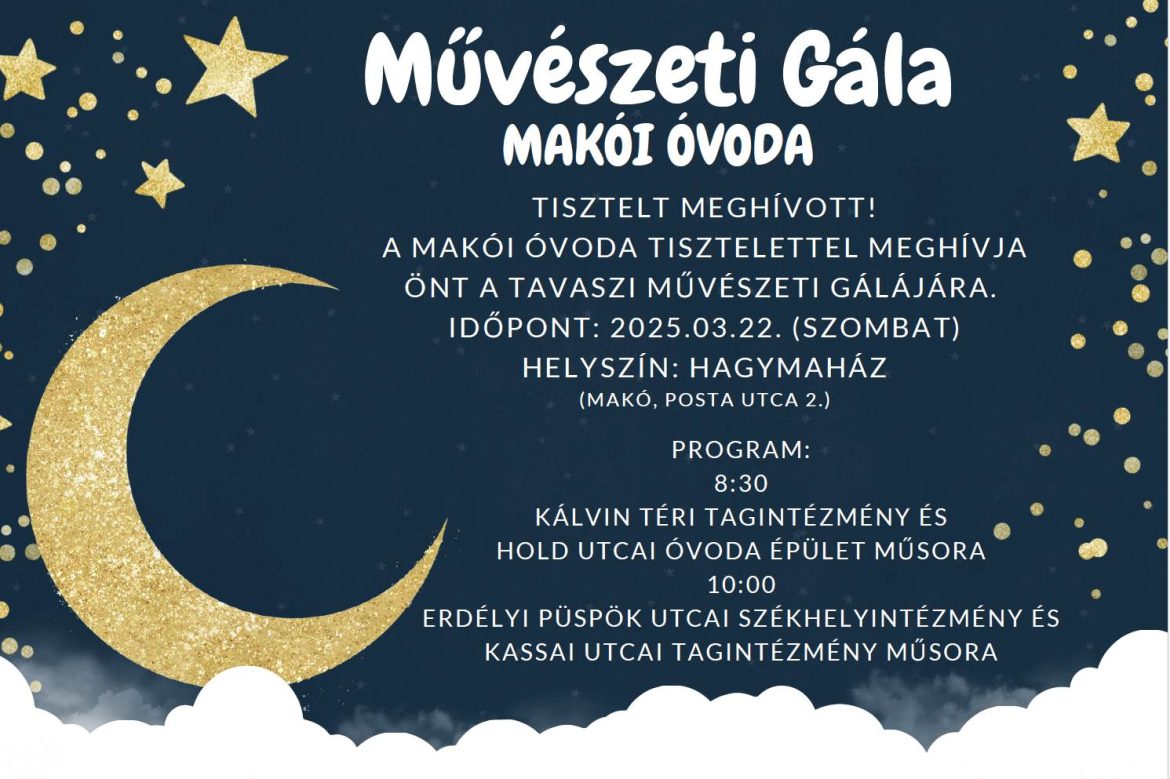 Művészeti Gála
MAKÓI ÓVODA

TISZTELT MEGHÍVOTT!
A MAKÓI ÓVODA TISZTELETTEL MEGHÍVJA
ÖNT A TAVASZI MŰVÉSZETI GÁLÁJÁRA.
IDŐPONT: 2025.03.22. (SZOMBAT)
HELYSZÍN: HAGYMAHÁZ
(MAKÓ, POSTA UTCA 2.)

PROGRAM:
8:30
KÁLVIN TÉRI TAGINTÉZMÉNY ÉS
HOLD UTCAI ÓVODA ÉPÜLET MŰSORA
10:00
ERDÉLYI PÜSPÖK UTCAI SZÉKHELYINTÉZMÉNY ÉS
KASSAI UTCAI TAGINTÉZMÉNY MŰSORA